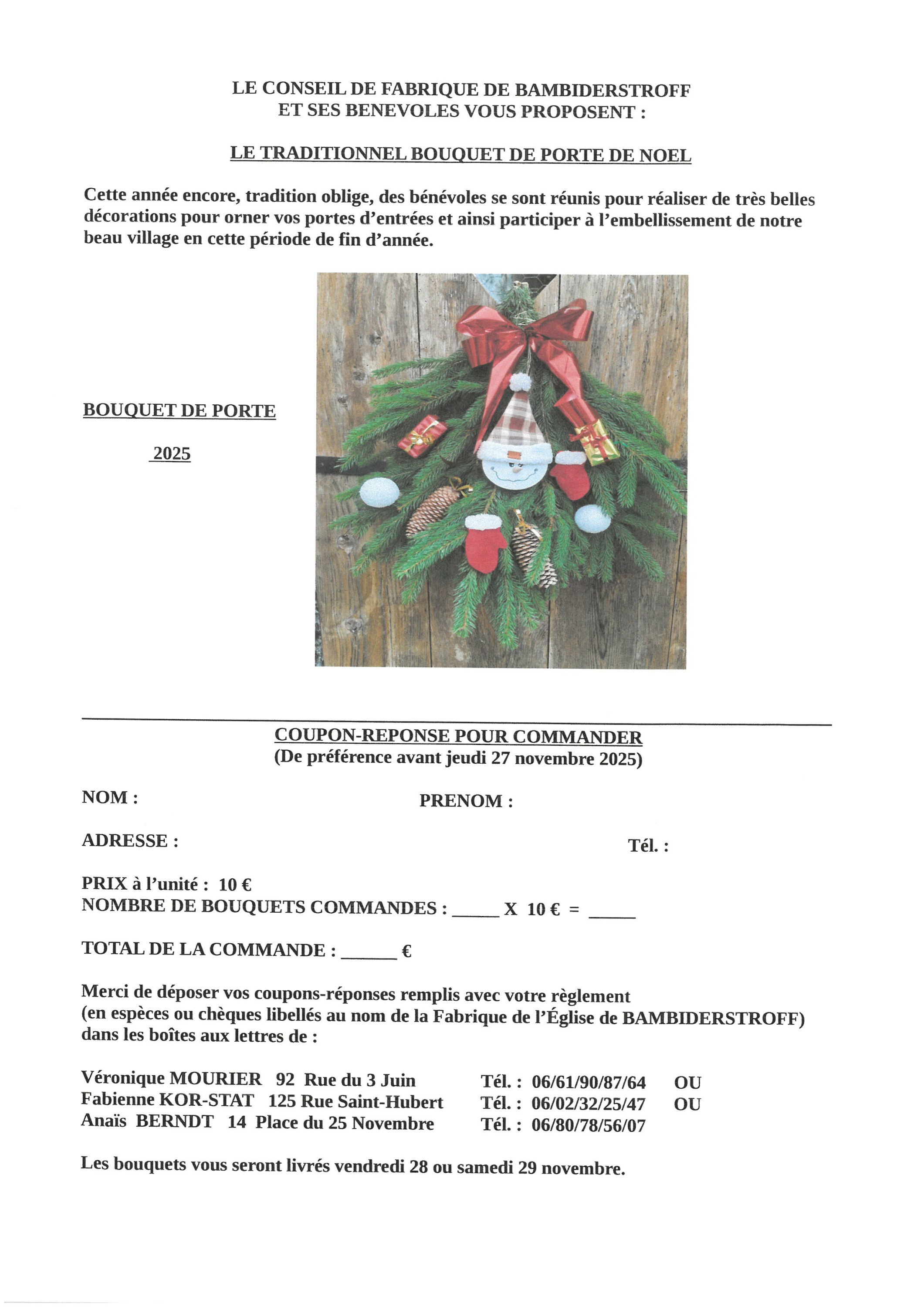 LE CONSEIL DE FABRIQUE DE BAMBIDERSTROFF
ET SES BENEVOLES VOUS PROPOSENT :

LE TRADITIONNEL BOUQUET DE PORTE DE NOEL

Cette année encore, tradition oblige, des bénévoles se sont réunis pour réaliser de très belles décorations pour orner vos portes d'entrées et ainsi participer à l'embellissement de notre beau village en cette période de fin d'année.

BOUQUET DE PORTE

2025

COUPON-REPONSE POUR COMMANDER
(De préférence avant jeudi 27 novembre 2025)

NOM :

PRENOM :

ADRESSE :

Tél. :

PRIX à l'unité : 10 €
NOMBRE DE BOUQUETS COMMANDES : _____ X 10 € = _____

TOTAL DE LA COMMANDE : ______ €

Merci de déposer vos coupons-réponses remplis avec votre règlement
(en espèces ou chèques libellés au nom de la Fabrique de l'Église de BAMBIDERSTROFF)
dans les boîtes aux lettres de :

Véronique MOURIER 92 Rue du 3 Juin Tél. : 06/61/90/87/64 OU
Fabienne KOR-STAT 125 Rue Saint-Hubert Tél. : 06/02/32/25/47 OU
Anaïs BERNDT 14 Place du 25 Novembre Tél. : 06/80/78/56/07

Les bouquets vous seront livrés vendredi 28 ou samedi 29 novembre.